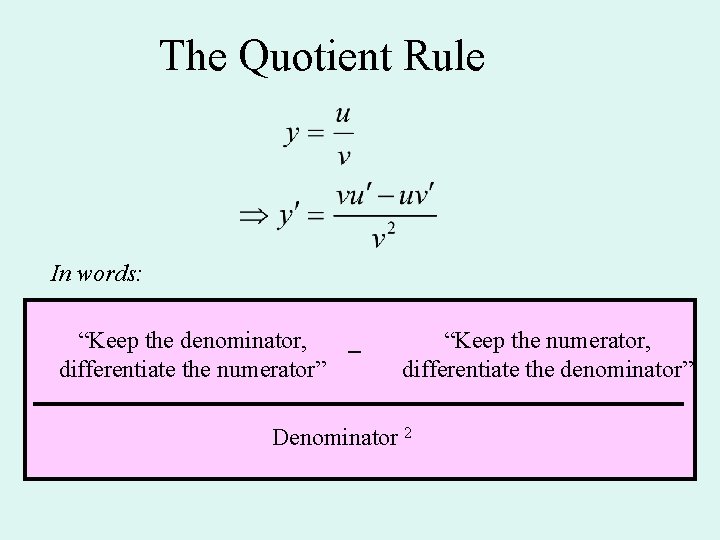 The Quotient Rule

$y = \frac{u}{v}$

$\Rightarrow y' = \frac{vu' - uv'}{v^2}$

In words:

"Keep the denominator, differentiate the numerator" - "Keep the numerator, differentiate the denominator"

Denominator $^{2}$